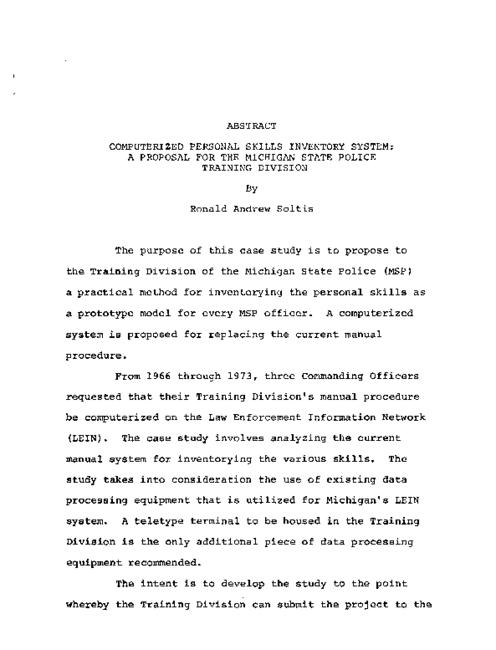 ABSTRACT

COMPUTERIZED PERSONAL SKILLS INVENTORY SYSTEM: A PROPOSAL FOR THE MICHIGAN STATE POLICE TRAINING DIVISION

By

Ronald Andrew Soltis

The purpose of this case study is to propose to the Training Division of the Michigan State Police (MSP) a practical method for inventorying the personal skills as a prototype model for every MSP officer. A computerized system is proposed for replacing the current manual procedure.

From 1966 through 1973, three Commanding Officers requested that their Training Division's manual procedure be computerized on the Law Enforcement Information Network (LEIN). The case study involves analyzing the current manual system for inventorying the various skills. The study takes into consideration the use of existing data processing equipment that is utilized for Michigan's LEIN system. A teletype terminal to be housed in the Training Division is the only additional piece of data processing equipment recommended.

The intent is to develop the study to the point whereby the Training Division can submit the project to the